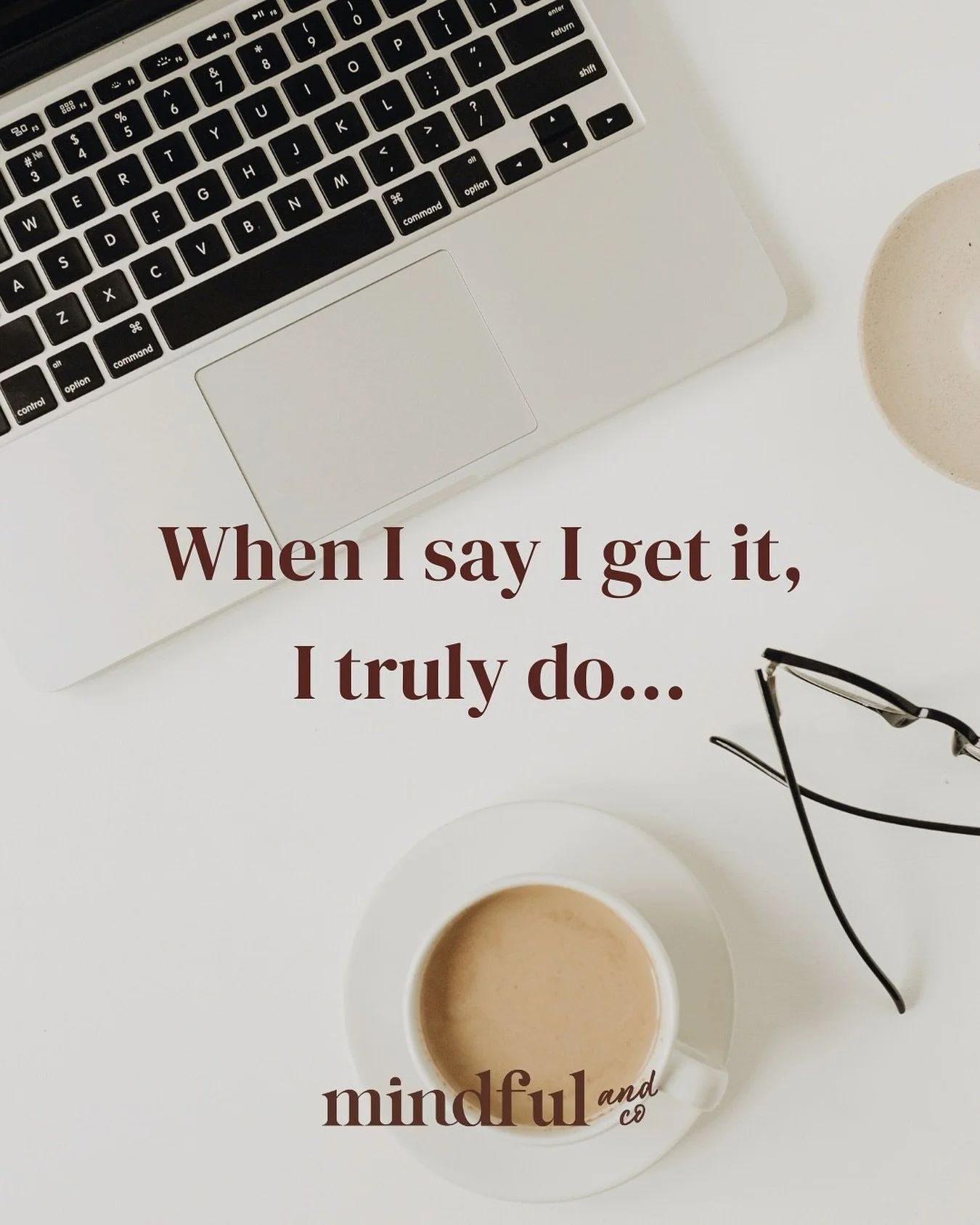 When I say I get it, I truly do...

mindful and co